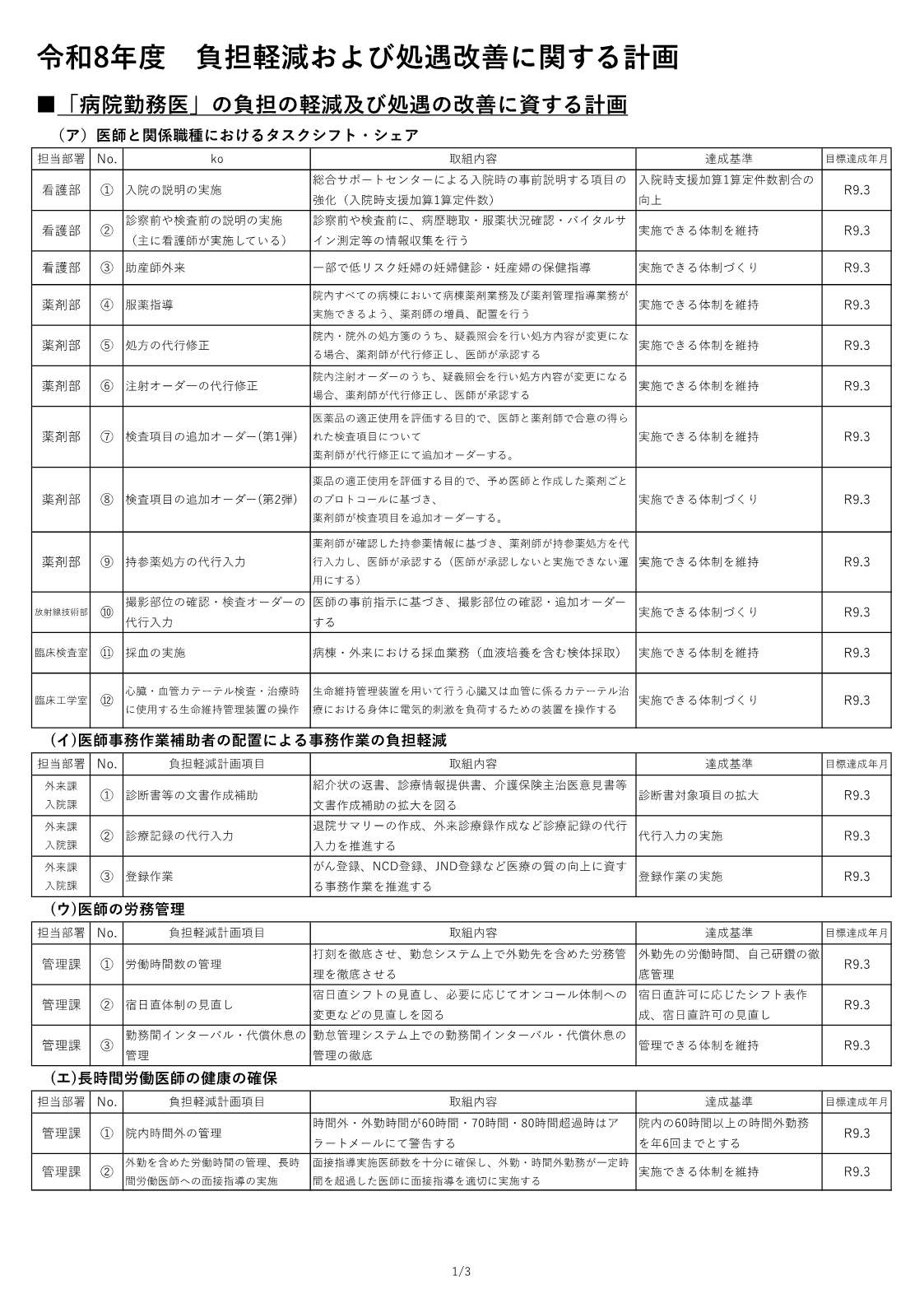 令和8年度　負担軽減および処遇改善に関する計画

■「病院勤務医」の負担の軽減及び処遇の改善に資する計画

（ア）医師と関係職種におけるタスクシフト・シェア

| 担当部署 | No. | ko | 取組内容 | 達成基準 | 目標達成年月 |
|---|---|---|---|---|---|
| 看護部 | ① | 入院の説明の実施 | 総合サポートセンターによる入院時の事前説明する項目の強化（入院時支援加算1算定件数） | 入院時支援加算1算定件数割合の向上 | R9.3 |
| 看護部 | ② | 診察前や検査前の説明の実施（主に看護師が実施している） | 診察前や検査前に、病歴聴取・服薬状況確認・バイタルサイン測定等の情報収集を行う | 実施できる体制を維持 | R9.3 |
| 看護部 | ③ | 助産師外来 | 一部で低リスク妊婦の妊婦健診・妊産婦の保健指導 | 実施できる体制づくり | R9.3 |
| 薬剤部 | ④ | 服薬指導 | 院内すべての病棟において病棟薬剤業務及び薬剤管理指導業務が実施できるよう、薬剤師の増員、配置を行う | 実施できる体制を維持 | R9.3 |
| 薬剤部 | ⑤ | 処方の代行修正 | 院内・院外の処方箋のうち、疑義照会を行い処方内容が変更になる場合、薬剤師が代行修正し、医師が承認する | 実施できる体制を維持 | R9.3 |
| 薬剤部 | ⑥ | 注射オーダーの代行修正 | 院内注射オーダーのうち、疑義照会を行い処方内容が変更になる場合、薬剤師が代行修正し、医師が承認する | 実施できる体制を維持 | R9.3 |
| 薬剤部 | ⑦ | 検査項目の追加オーダー(第1弾) | 医薬品の適正使用を評価する目的で、医師と薬剤師で合意の得られた検査項目について薬剤師が代行修正にて追加オーダーする。 | 実施できる体制を維持 | R9.3 |
| 薬剤部 | ⑧ | 検査項目の追加オーダー(第2弾) | 薬品の適正使用を評価する目的で、予め医師と作成した薬剤ごとのプロトコールに基づき、薬剤師が検査項目を追加オーダーする。 | 実施できる体制づくり | R9.3 |
| 薬剤部 | ⑨ | 持参薬処方の代行入力 | 薬剤師が確認した持参薬情報に基づき、薬剤師が持参薬処方を代行入力し、医師が承認する（医師が承認しないと実施できない運用にする） | 実施できる体制を維持 | R9.3 |
| 放射線技術部 | ⑩ | 撮影部位の確認・検査オーダーの代行入力 | 医師の事前指示に基づき、撮影部位の確認・追加オーダーする | 実施できる体制づくり | R9.3 |
| 臨床検査室 | ⑪ | 採血の実施 | 病棟・外来における採血業務（血液培養を含む検体採取） | 実施できる体制を維持 | R9.3 |
| 臨床工学室 | ⑫ | 心臓・血管カテーテル検査・治療時に使用する生命維持管理装置の操作 | 生命維持管理装置を用いて行う心臓又は血管に係るカテーテル治療における身体に電気的刺激を負荷するための装置を操作する | 実施できる体制づくり | R9.3 |

（イ)医師事務作業補助者の配置による事務作業の負担軽減

| 担当部署 | No. | 負担軽減計画項目 | 取組内容 | 達成基準 | 目標達成年月 |
|---|---|---|---|---|---|
| 外来課 入院課 | ① | 診断書等の文書作成補助 | 紹介状の返書、診療情報提供書、介護保険主治医意見書等文書作成補助の拡大を図る | 診断書対象項目の拡大 | R9.3 |
| 外来課 入院課 | ② | 診療記録の代行入力 | 退院サマリーの作成、外来診療録作成など診療記録の代行入力を推進する | 代行入力の実施 | R9.3 |
| 外来課 入院課 | ③ | 登録作業 | がん登録、NCD登録、JND登録など医療の質の向上に資する事務作業を推進する | 登録作業の実施 | R9.3 |

（ウ)医師の労務管理

| 担当部署 | No. | 負担軽減計画項目 | 取組内容 | 達成基準 | 目標達成年月 |
|---|---|---|---|---|---|
| 管理課 | ① | 労働時間数の管理 | 打刻を徹底させ、勤怠システム上で外勤先を含めた労務管理を徹底させる | 外勤先の労働時間、自己研鑽の徹底管理 | R9.3 |
| 管理課 | ② | 宿日直体制の見直し | 宿日直シフトの見直し、必要に応じてオンコール体制への変更などの見直しを図る | 宿日直許可に応じたシフト表作成、宿日直許可の見直し | R9.3 |
| 管理課 | ③ | 勤務間インターバル・代償休息の管理 | 勤怠管理システム上での勤務間インターバル・代償休息の管理の徹底 | 管理できる体制を維持 | R9.3 |

（エ)長時間労働医師の健康の確保

| 担当部署 | No. | 負担軽減計画項目 | 取組内容 | 達成基準 | 目標達成年月 |
|---|---|---|---|---|---|
| 管理課 | ① | 院内時間外の管理 | 時間外・外勤時間が60時間・70時間・80時間超過時はアラートメールにて警告する | 院内の60時間以上の時間外勤務を年6回までとする | R9.3 |
| 管理課 | ② | 外勤を含めた労働時間の管理、長時間労働医師への面接指導の実施 | 面接指導実施医師数を十分に確保し、外勤・時間外勤務が一定時間を超過した医師に面接指導を適切に実施する | 実施できる体制を維持 | R9.3 |

1/3